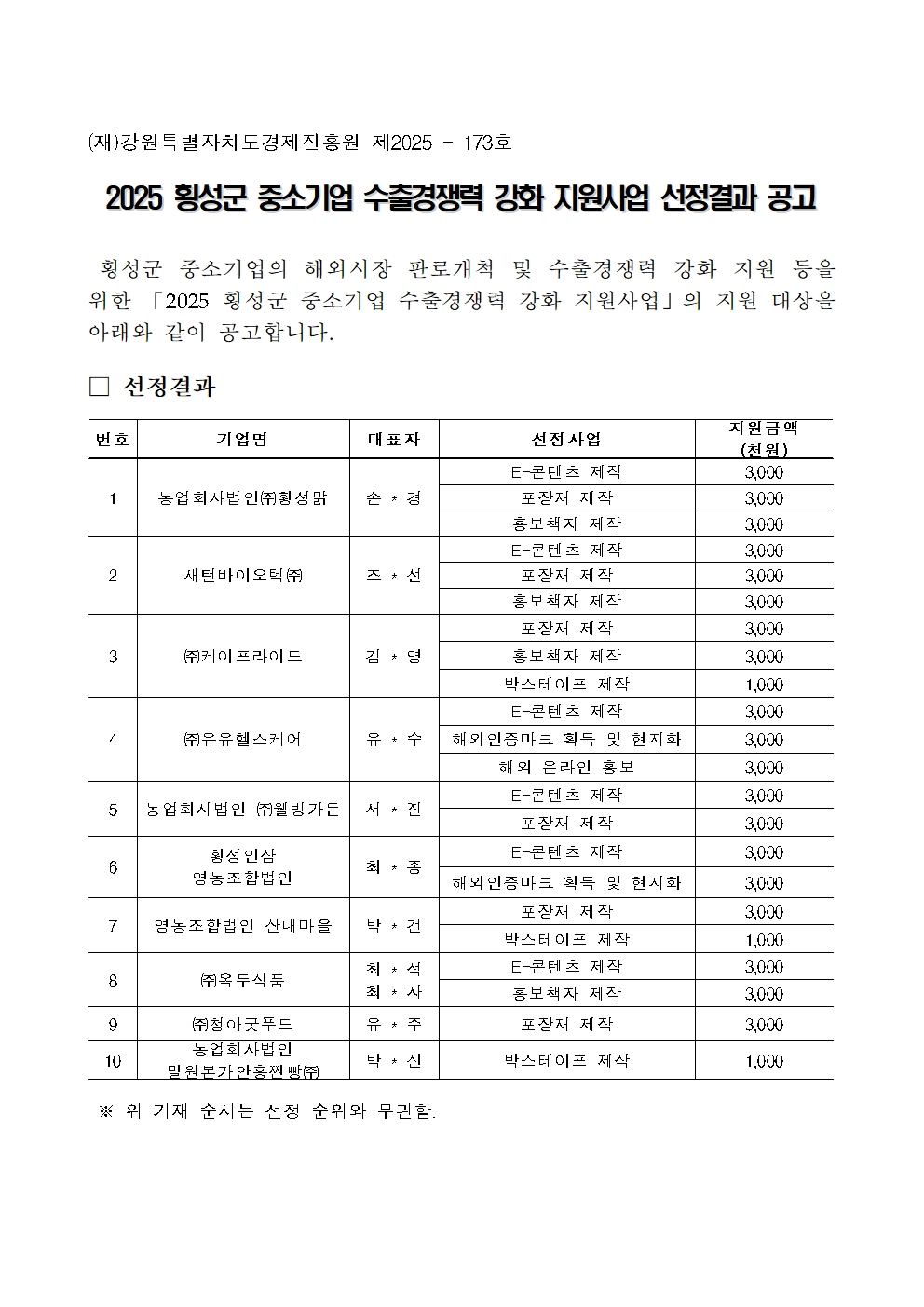 (재)강원특별자치도경제진흥원 제2025 - 173호

2025 횡성군 중소기업 수출경쟁력 강화 지원사업 선정결과 공고

횡성군 중소기업의 해외시장 판로개척 및 수출경쟁력 강화 지원 등을 위한 「2025 횡성군 중소기업 수출경쟁력 강화 지원사업」의 지원 대상을 아래와 같이 공고합니다.

□ 선정결과

| 번호 | 기업명 | 대표자 | 선정사업 | 지원금액 (천원) |
|---|---|---|---|---|
| 1 | 농업회사법인㈜횡성맑 | 손 * 경 | E-콘텐츠 제작 | 3,000 |
| | | | 포장재 제작 | 3,000 |
| | | | 홍보책자 제작 | 3,000 |
| 2 | 새턴바이오텍㈜ | 조 * 선 | E-콘텐츠 제작 | 3,000 |
| | | | 포장재 제작 | 3,000 |
| | | | 홍보책자 제작 | 3,000 |
| 3 | ㈜케이프라이드 | 김 * 영 | 포장재 제작 | 3,000 |
| | | | 홍보책자 제작 | 3,000 |
| | | | 박스테이프 제작 | 1,000 |
| 4 | ㈜유유헬스케어 | 유 * 수 | E-콘텐츠 제작 | 3,000 |
| | | | 해외인증마크 획득 및 현지화 | 3,000 |
| | | | 해외 온라인 홍보 | 3,000 |
| 5 | 농업회사법인 ㈜웰빙가든 | 서 * 진 | E-콘텐츠 제작 | 3,000 |
| | | | 포장재 제작 | 3,000 |
| 6 | 횡성인삼 영농조합법인 | 최 * 종 | E-콘텐츠 제작 | 3,000 |
| | | | 해외인증마크 획득 및 현지화 | 3,000 |
| 7 | 영농조합법인 산내마을 | 박 * 건 | 포장재 제작 | 3,000 |
| | | | 박스테이프 제작 | 1,000 |
| 8 | ㈜옥두식품 | 최 * 석 최 * 자 | E-콘텐츠 제작 | 3,000 |
| | | | 홍보책자 제작 | 3,000 |
| 9 | ㈜청아굿푸드 | 유 * 주 | 포장재 제작 | 3,000 |
| 10 | 농업회사법인 밀원본가안흥찐빵㈜ | 박 * 신 | 박스테이프 제작 | 1,000 |

※ 위 기재 순서는 선정 순위와 무관함.